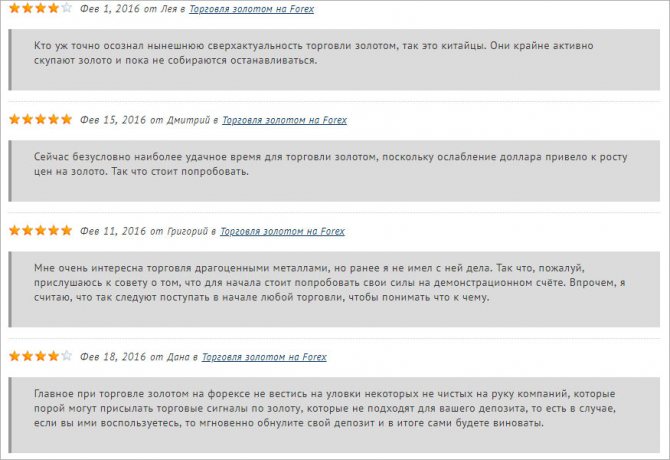 Фев 1, 2016 от Лея в Торговля золотом на Forex

Кто уж точно осознал нынешнюю сверхактуальность торговли золотом, так это китайцы. Они крайне активно скупают золото и пока не собираются останавливаться.

Фев 15, 2016 от Дмитрий в Торговля золотом на Forex

Сейчас безусловно наиболее удачное время для торговли золотом, поскольку ослабление доллара привело к росту цен на золото. Так что стоит попробовать.

Фев 11, 2016 от Григорий в Торговля золотом на Forex

Мне очень интересна торговля драгоценными металлами, но ранее я не имел с ней дела. Так что, пожалуй, прислушаюсь к совету о том, что для начала стоит попробовать свои силы на демонстрационном счёте. Впрочем, я считаю, что так следуют поступать в начале любой торговли, чтобы понимать что к чему.

Фев 18, 2016 от Дана в Торговля золотом на Forex

Главное при торговле золотом на форексе не вестись на уловки некоторых не чистых на руку компаний, которые порой могут присылать торговые сигналы по золоту, которые не подходят для вашего депозита, то есть в случае, если вы ими воспользуетесь, то мгновенно обнулите свой депозит и в итоге сами будете виноваты.